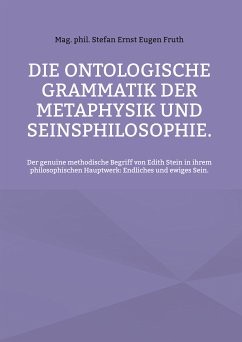 Mag. phil. Stefan Ernst Eugen Fruth

DIE ONTOLOGISCHE GRAMMATIK DER METAPHYSIK UND SEINSPHILOSOPHIE.

Der genuine methodische Begriff von Edith Stein in ihrem philosophischen Hauptwerk: Endliches und ewiges Sein.